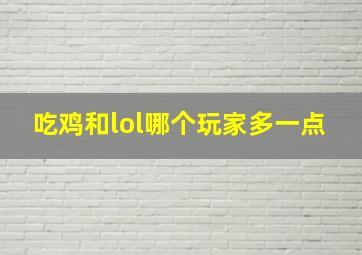 吃鸡和lol哪个玩家多一点